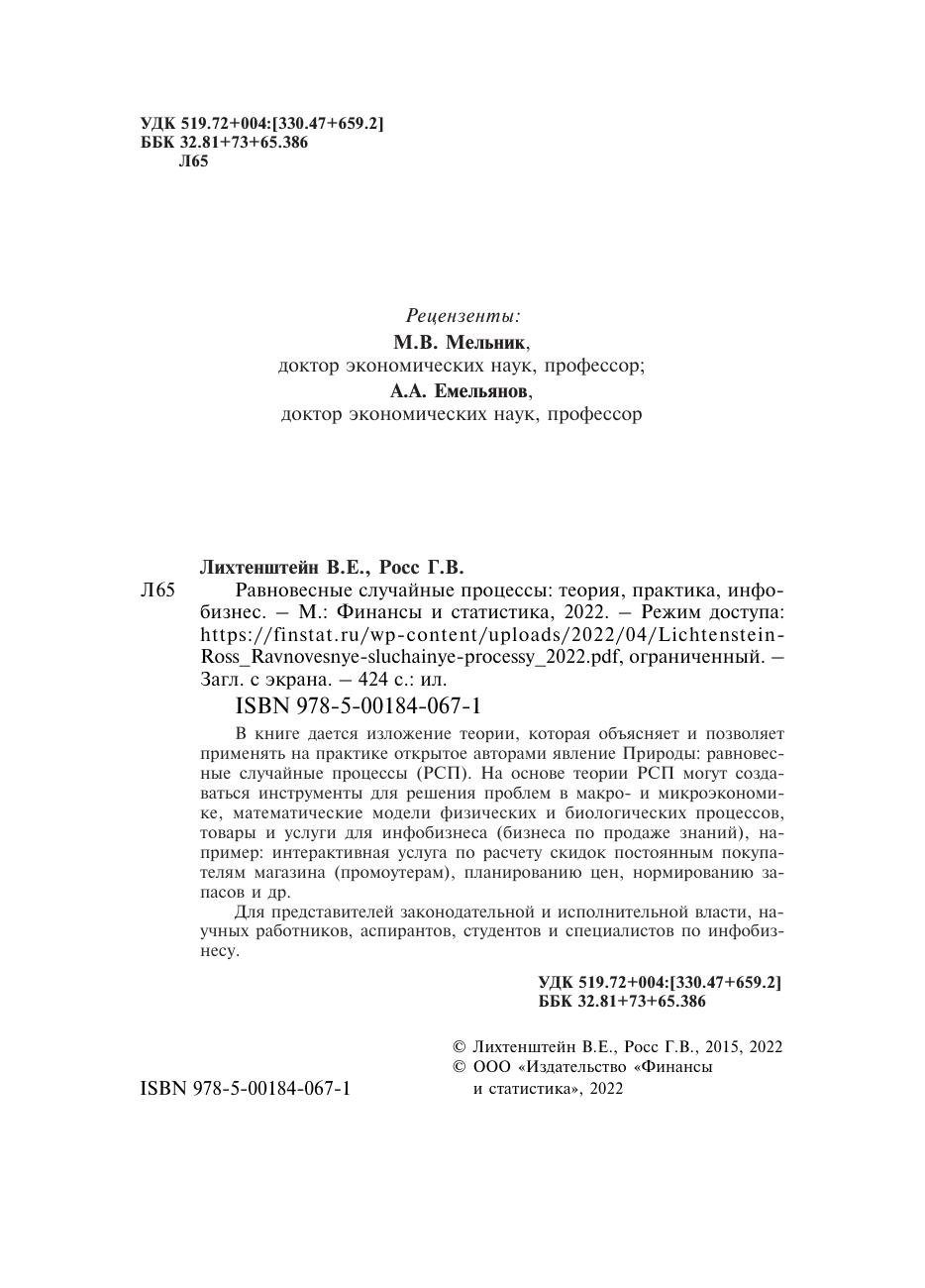 УДК 519.72+004:[330.47+659.2]
ББК 32.81+73+65.386
Л65

Рецензенты:
М.В. Мельник,
доктор экономических наук, профессор;
А.А. Емельянов,
доктор экономических наук, профессор

Лихтенштейн В.Е., Росс Г.В.
Л65 Равновесные случайные процессы: теория, практика, инфобизнес. – М.: Финансы и статистика, 2022. – Режим доступа: https://finstat.ru/wp-content/uploads/2022/04/Lichtenstein-Ross_Ravnovesnye-sluchainye-processy_2022.pdf, ограниченный. – Загл. с экрана. – 424 с.: ил.
ISBN 978-5-00184-067-1

В книге дается изложение теории, которая объясняет и позволяет применять на практике открытое авторами явление Природы: равновесные случайные процессы (РСП). На основе теории РСП могут создаваться инструменты для решения проблем в макро- и микроэкономике, математические модели физических и биологических процессов, товары и услуги для инфобизнеса (бизнеса по продаже знаний), например: интерактивная услуга по расчету скидок постоянным покупателям магазина (промоутерам), планированию цен, нормированию запасов и др.

Для представителей законодательной и исполнительной власти, научных работников, аспирантов, студентов и специалистов по инфобизнесу.

УДК 519.72+004:[330.47+659.2]
ББК 32.81+73+65.386

ISBN 978-5-00184-067-1

© Лихтенштейн В.Е., Росс Г.В., 2015, 2022
© ООО «Издательство «Финансы и статистика», 2022